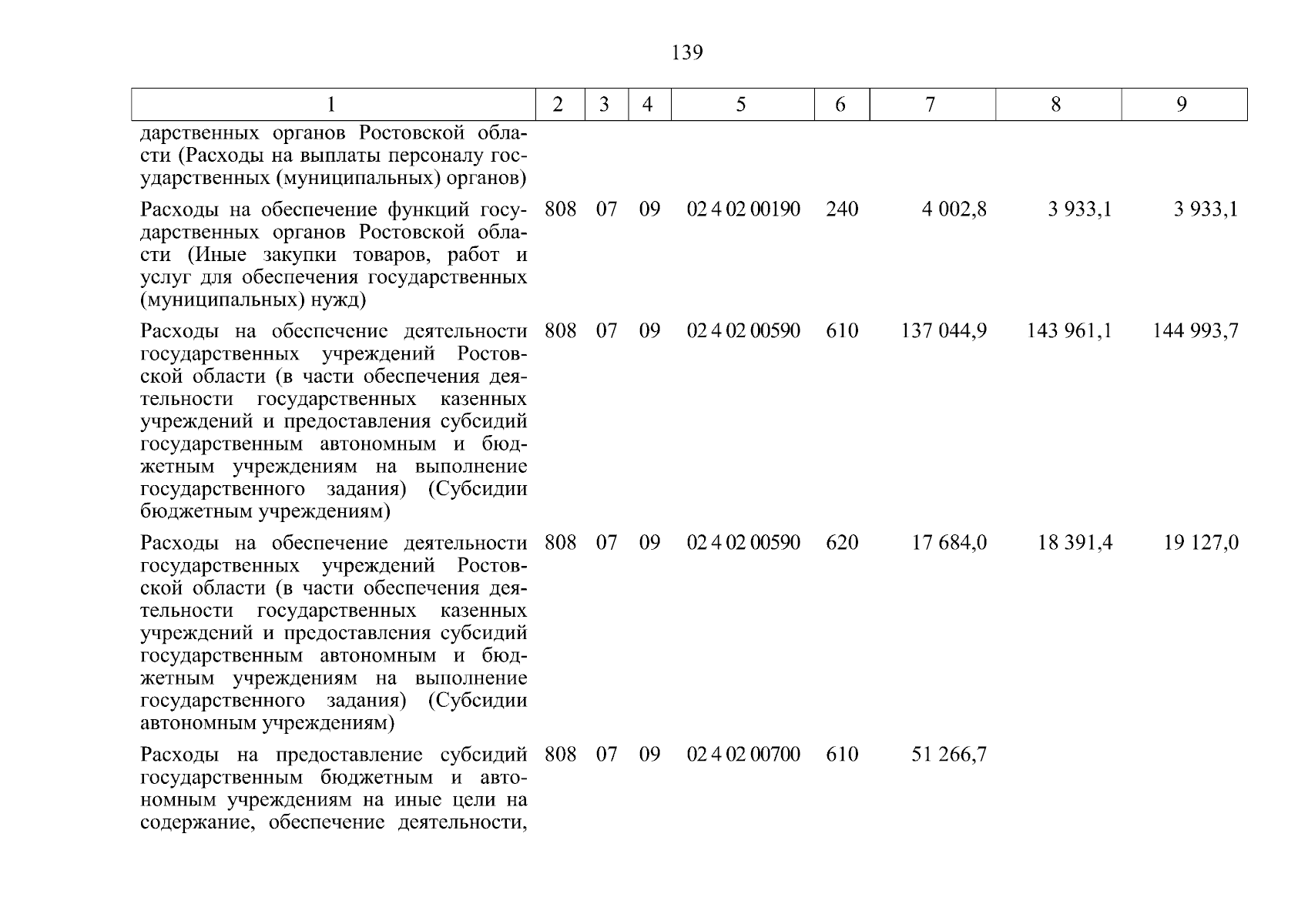 139

| 1 | 2 | 3 | 4 | 5 | 6 | 7 | 8 | 9 |
|---|---|---|---|---|---|---|---|---|
| дарственных органов Ростовской области (Расходы на выплаты персоналу государственных (муниципальных) органов) | | | | | | | | |
| Расходы на обеспечение функций государственных органов Ростовской области (Иные закупки товаров, работ и услуг для обеспечения государственных (муниципальных) нужд) | 808 | 07 | 09 | 02 4 02 00190 | 240 | 4 002,8 | 3 933,1 | 3 933,1 |
| Расходы на обеспечение деятельности государственных учреждений Ростовской области (в части обеспечения деятельности государственных казенных учреждений и предоставления субсидий государственным автономным и бюджетным учреждениям на выполнение государственного задания) (Субсидии бюджетным учреждениям) | 808 | 07 | 09 | 02 4 02 00590 | 610 | 137 044,9 | 143 961,1 | 144 993,7 |
| Расходы на обеспечение деятельности государственных учреждений Ростовской области (в части обеспечения деятельности государственных казенных учреждений и предоставления субсидий государственным автономным и бюджетным учреждениям на выполнение государственного задания) (Субсидии автономным учреждениям) | 808 | 07 | 09 | 02 4 02 00590 | 620 | 17 684,0 | 18 391,4 | 19 127,0 |
| Расходы на предоставление субсидий государственным бюджетным и автономным учреждениям на иные цели на содержание, обеспечение деятельности, | 808 | 07 | 09 | 02 4 02 00700 | 610 | 51 266,7 | | |